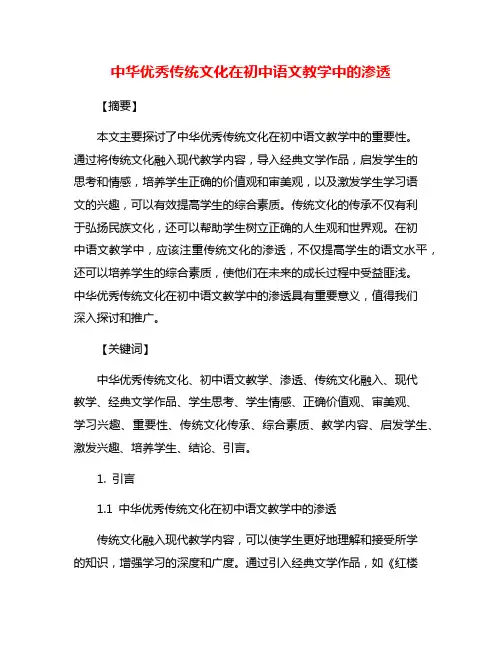 中华优秀传统文化在初中语文教学中的渗透

【摘要】

本文主要探讨了中华优秀传统文化在初中语文教学中的重要性。通过将传统文化融入现代教学内容，导入经典文学作品，启发学生的思考和情感，培养学生正确的价值观和审美观，以及激发学生学习语文的兴趣，可以有效提高学生的综合素质。传统文化的传承不仅有利于弘扬民族文化，还可以帮助学生树立正确的人生观和世界观。在初中语文教学中，应该注重传统文化的渗透，不仅提高学生的语文水平，还可以培养学生的综合素质，使他们在未来的成长过程中受益匪浅。中华优秀传统文化在初中语文教学中的渗透具有重要意义，值得我们深入探讨和推广。

【关键词】

中华优秀传统文化、初中语文教学、渗透、传统文化融入、现代教学、经典文学作品、学生思考、学生情感、正确价值观、审美观、学习兴趣、重要性、传统文化传承、综合素质、教学内容、启发学生、激发兴趣、培养学生、结论、引言。

1. 引言

1.1 中华优秀传统文化在初中语文教学中的渗透

传统文化融入现代教学内容，可以使学生更好地理解和接受所学的知识，增强学习的深度和广度。通过引入经典文学作品，如《红楼